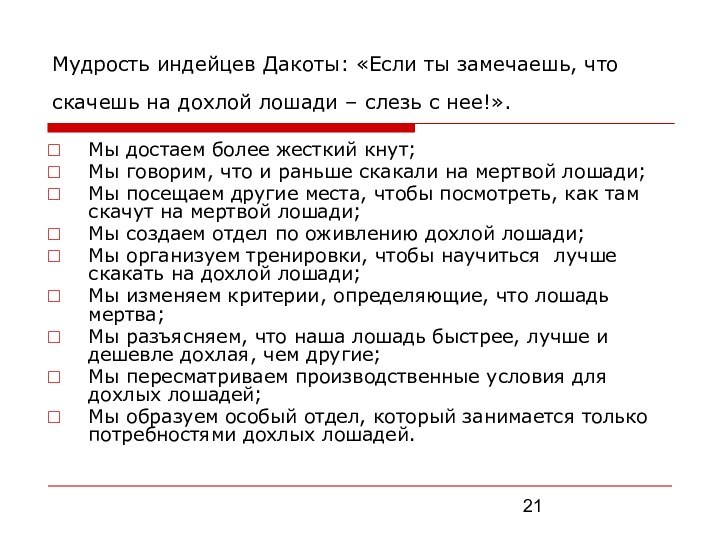 Мудрость индейцев Дакоты: «Если ты замечаешь, что скачешь на дохлой лошади – слезь с нее!».

□ Мы достаем более жесткий кнут;
□ Мы говорим, что и раньше скакали на мертвой лошади;
□ Мы посещаем другие места, чтобы посмотреть, как там скачут на мертвой лошади;
□ Мы создаем отдел по оживлению дохлой лошади;
□ Мы организуем тренировки, чтобы научиться лучше скакать на дохлой лошади;
□ Мы изменяем критерии, определяющие, что лошадь мертва;
□ Мы разъясняем, что наша лошадь быстрее, лучше и дешевле дохлая, чем другие;
□ Мы пересматриваем производственные условия для дохлых лошадей;
□ Мы образуем особый отдел, который занимается только потребностями дохлых лошадей.

21